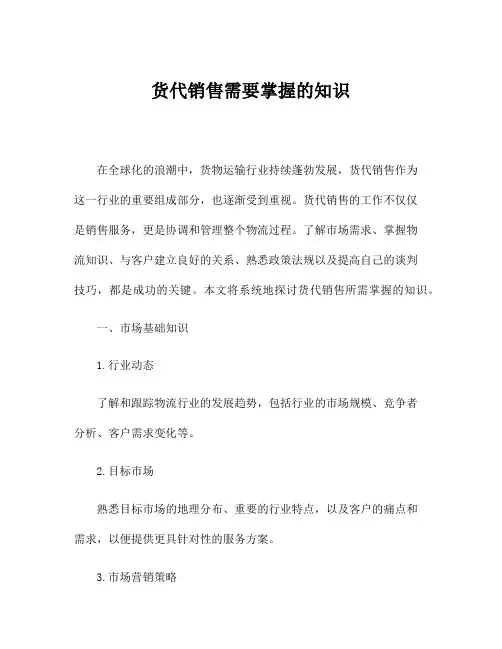 货代销售需要掌握的知识

在全球化的浪潮中，货物运输行业持续蓬勃发展，货代销售作为这一行业的重要组成部分，也逐渐受到重视。货代销售的工作不仅仅是销售服务，更是协调和管理整个物流过程。了解市场需求、掌握物流知识、与客户建立良好的关系、熟悉政策法规以及提高自己的谈判技巧，都是成功的关键。本文将系统地探讨货代销售所需掌握的知识。

一、市场基础知识

1. 行业动态

了解和跟踪物流行业的发展趋势，包括行业的市场规模、竞争者分析、客户需求变化等。

2. 目标市场

熟悉目标市场的地理分布、重要的行业特点，以及客户的痛点和需求，以便提供更具针对性的服务方案。

3. 市场营销策略